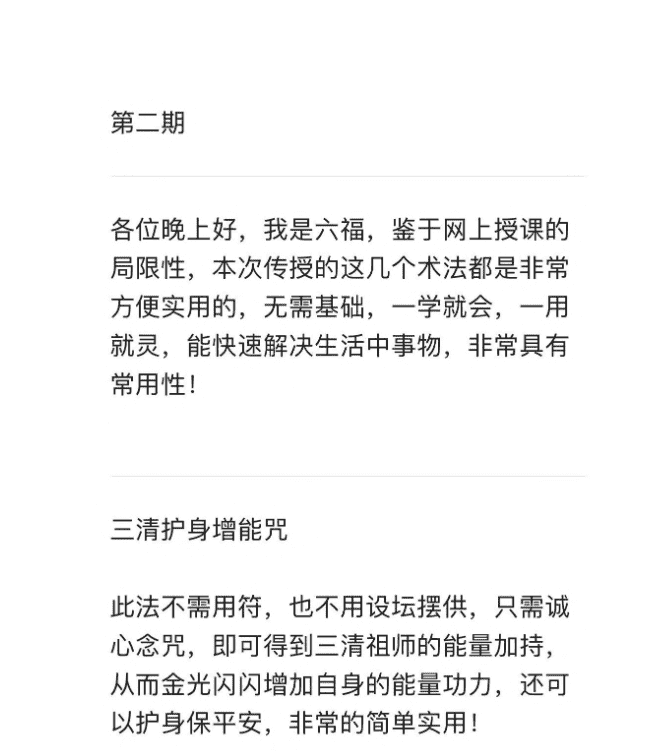 第二期

各位晚上好，我是六福，鉴于网上授课的局限性，本次传授的这几个术法都是非常方便实用的，无需基础，一学就会，一用就灵，能快速解决生活中事物，非常具有常用性！

三清护身增能咒

此法不需用符，也不用设坛摆供，只需诚心念咒，即可得到三清祖师的能量加持，从而金光闪闪增加自身的能量功力，还可以护身保平安，非常的简单实用！